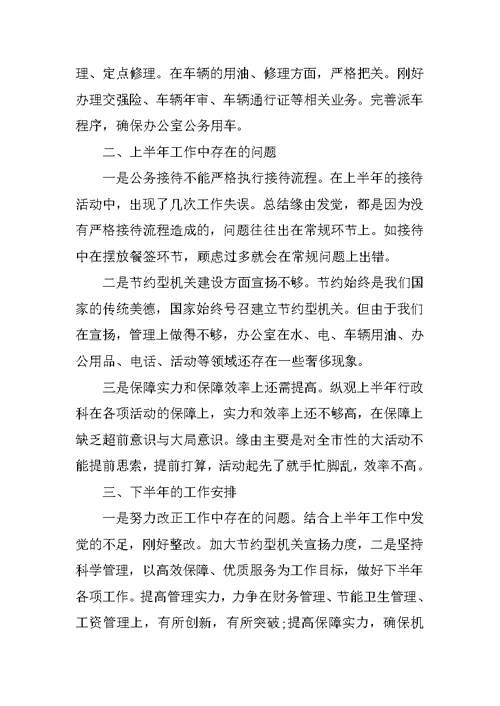 理、定点修理。在车辆的用油、修理方面，严格把关。刚好办理交强险、车辆年审、车辆通行证等相关业务。完善派车程序，确保办公室公务用车。

二、上半年工作中存在的问题

一是公务接待不能严格执行接待流程。在上半年的接待活动中，出现了几次工作失误。总结缘由发觉，都是因为没有严格接待流程造成的，问题往往出在常规环节上。如接待中在摆放餐签环节，顾虑过多就会在常规问题上出错。

二是节约型机关建设方面宣扬不够。节约始终是我们国家的传统美德，国家始终号召建立节约型机关。但由于我们在宣扬，管理上做得不够，办公室在水、电、车辆用油、办公用品、电话、活动等领域还存在一些奢侈现象。

三是保障实力和保障效率上还需提高。纵观上半年行政科在各项活动的保障上，实力和效率上还不够高，在保障上缺乏超前意识与大局意识。缘由主要是对全市性的大活动不能提前思索，提前打算，活动起先了就手忙脚乱，效率不高。

三、下半年的工作安排

一是努力改正工作中存在的问题。结合上半年工作中发觉的不足，刚好整改。加大节约型机关宣扬力度，二是坚持科学管理，以高效保障、优质服务为工作目标，做好下半年各项工作。提高管理实力，力争在财务管理、节能卫生管理、工资管理上，有所创新，有所突破;提高保障实力，确保机